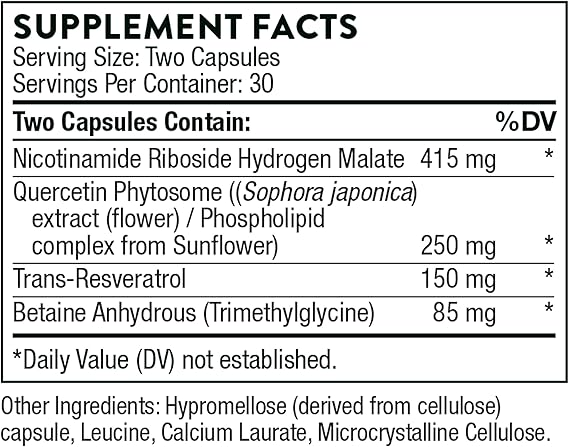 SUPPLEMENT FACTS
Serving Size: Two Capsules
Servings Per Container: 30

| Two Capsules Contain: | | %DV |
|---|---|---|
| Nicotinamide Riboside Hydrogen Malate | 415 mg | * |
| Quercetin Phytosome ((Sophora japonica) extract (flower) / Phospholipid complex from Sunflower) | 250 mg | * |
| Trans-Resveratrol | 150 mg | * |
| Betaine Anhydrous (Trimethylglycine) | 85 mg | * |

*Daily Value (DV) not established.

Other Ingredients: Hypromellose (derived from cellulose) capsule, Leucine, Calcium Laurate, Microcrystalline Cellulose.